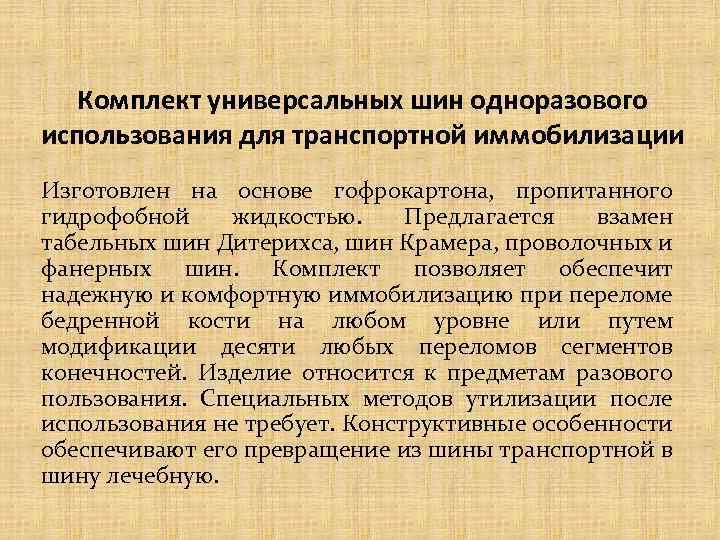 Комплект универсальных шин одноразового использования для транспортной иммобилизации

Изготовлен на основе гофрокартона, пропитанного гидрофобной жидкостью. Предлагается взамен табельных шин Дитерихса, шин Крамера, проволочных и фанерных шин. Комплект позволяет обеспечит надежную и комфортную иммобилизацию при переломе бедренной кости на любом уровне или путем модификации десяти любых переломов сегментов конечностей. Изделие относится к предметам разового пользования. Специальных методов утилизации после использования не требует. Конструктивные особенности обеспечивают его превращение из шины транспортной в шину лечебную.